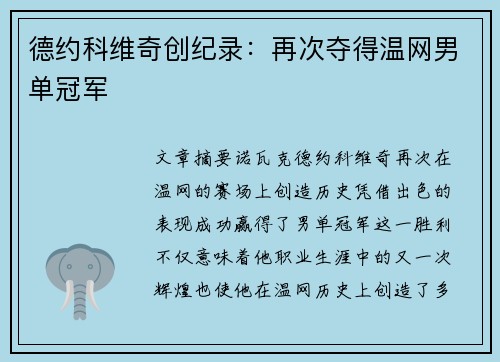 德约科维奇创纪录：再次夺得温网男单冠军

文章摘要诺瓦克德约科维奇再次在温网的赛场上创造历史凭借出色的表现成功赢得了男单冠军这一胜利不仅意味着他职业生涯中的又一次辉煌也使他在温网历史上创造了多